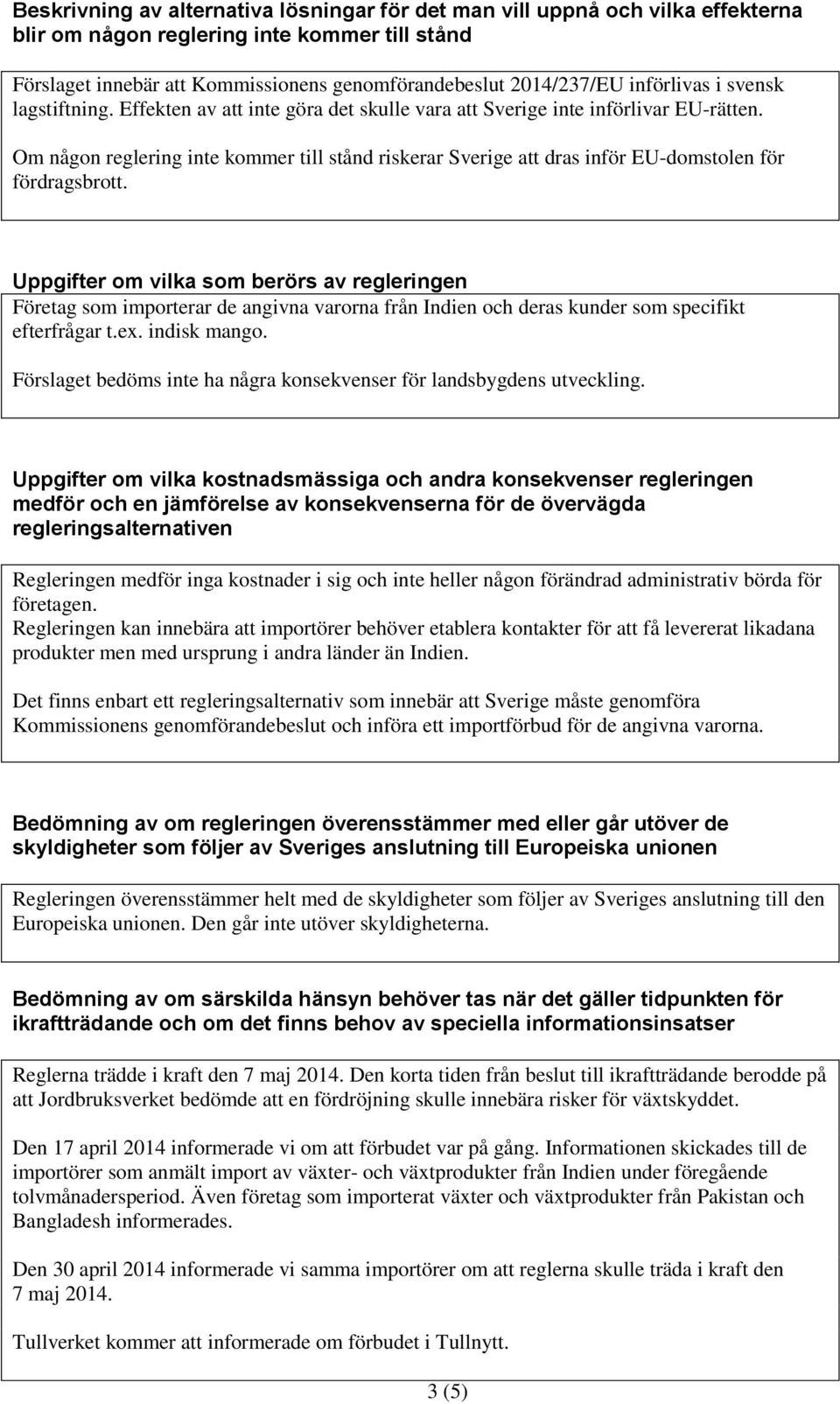 Beskrivning av alternativa lösningar för det man vill uppnå och vilka effekterna blir om någon reglering inte kommer till stånd

Förslaget innebär att Kommissionens genomförandebeslut 2014/237/EU införlivas i svensk lagstiftning. Effekten av att inte göra det skulle vara att Sverige inte införlivar EU-rätten.

Om någon reglering inte kommer till stånd riskerar Sverige att dras inför EU-domstolen för fördragsbrott.

Uppgifter om vilka som berörs av regleringen

Företag som importerar de angivna varorna från Indien och deras kunder som specifikt efterfrågar t.ex. indisk mango.

Förslaget bedöms inte ha några konsekvenser för landsbygdens utveckling.

Uppgifter om vilka kostnadsmässiga och andra konsekvenser regleringen medför och en jämförelse av konsekvenserna för de övervägda regleringsalternativen

Regleringen medför inga kostnader i sig och inte heller någon förändrad administrativ börda för företagen.
Regleringen kan innebära att importörer behöver etablera kontakter för att få levererat likadana produkter men med ursprung i andra länder än Indien.

Det finns enbart ett regleringsalternativ som innebär att Sverige måste genomföra Kommissionens genomförandebeslut och införa ett importförbud för de angivna varorna.

Bedömning av om regleringen överensstämmer med eller går utöver de skyldigheter som följer av Sveriges anslutning till Europeiska unionen

Regleringen överensstämmer helt med de skyldigheter som följer av Sveriges anslutning till den Europeiska unionen. Den går inte utöver skyldigheterna.

Bedömning av om särskilda hänsyn behöver tas när det gäller tidpunkten för ikraftträdande och om det finns behov av speciella informationsinsatser

Reglerna trädde i kraft den 7 maj 2014. Den korta tiden från beslut till ikraftträdande berodde på att Jordbruksverket bedömde att en fördröjning skulle innebära risker för växtskyddet.

Den 17 april 2014 informerade vi om att förbudet var på gång. Informationen skickades till de importörer som anmält import av växter- och växtprodukter från Indien under föregående tolvmånadersperiod. Även företag som importerat växter och växtprodukter från Pakistan och Bangladesh informerades.

Den 30 april 2014 informerade vi samma importörer om att reglerna skulle träda i kraft den 7 maj 2014.

Tullverket kommer att informerade om förbudet i Tullnytt.

3 (5)